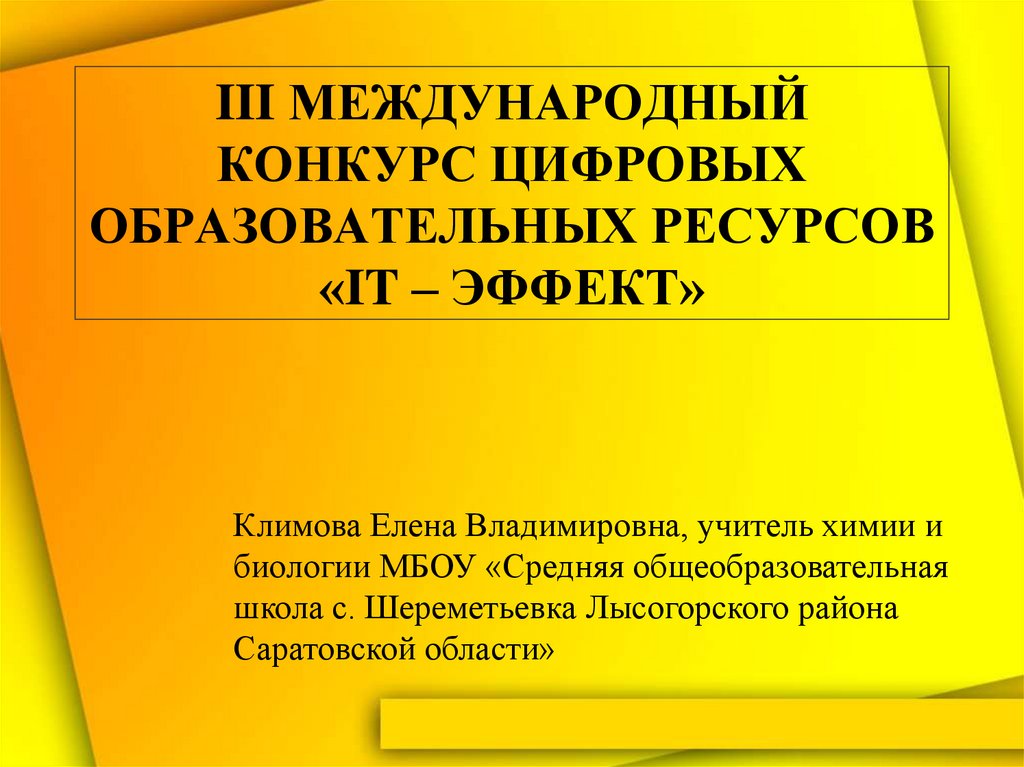 III МЕЖДУНАРОДНЫЙ КОНКУРС ЦИФРОВЫХ ОБРАЗОВАТЕЛЬНЫХ РЕСУРСОВ «IT – ЭФФЕКТ»

Климова Елена Владимировна, учитель химии и биологии МБОУ «Средняя общеобразовательная школа с. Шереметьевка Лысогорского района Саратовской области»